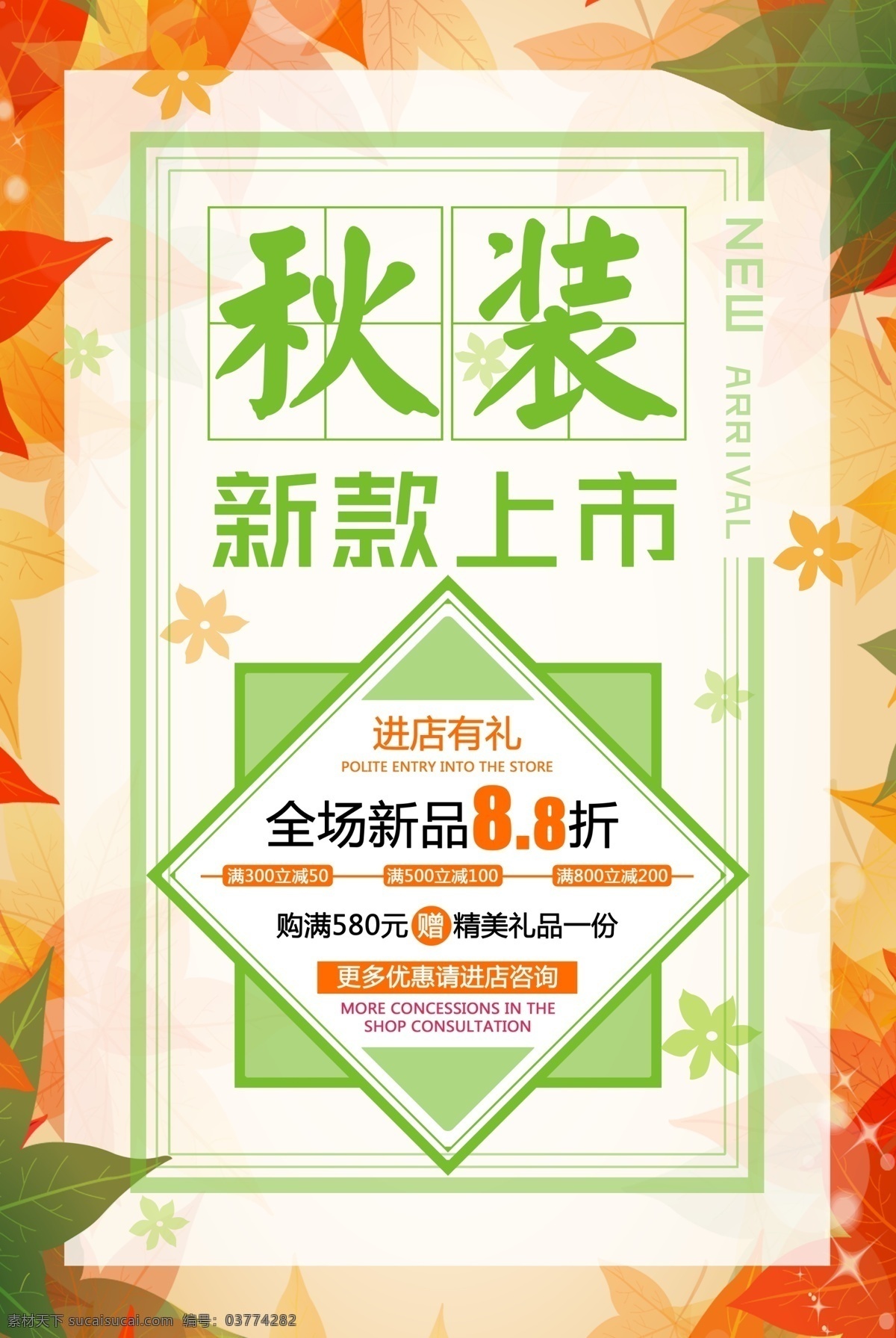 秋装

新款上市

NEW ARRIVAL

进店有礼

POLITE ENTRY INTO THE STORE

全场新品8.8折

满300立减50 满500立减100 满800立减200

购满580元 赠 精美礼品一份

更多优惠请进店咨询

MORE CONCESSIONS IN THE SHOP CONSULTATION

素材天下 sucaisucai.com 编号：03774282